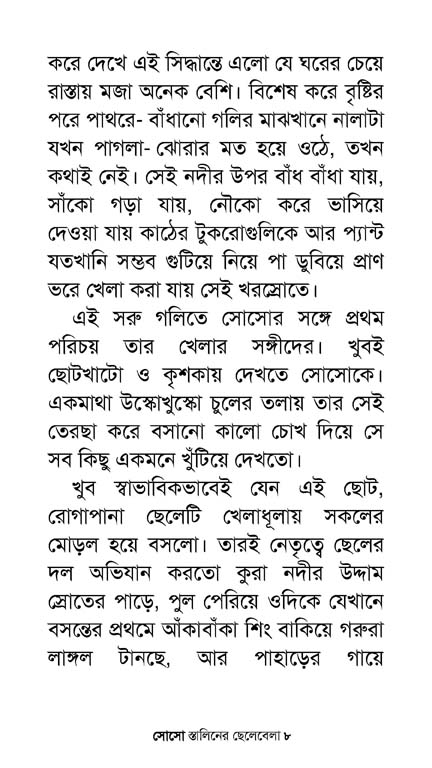 করে দেখে এই সিদ্ধান্তে এলো যে ঘরের চেয়ে রাস্তায় মজা অনেক বেশি। বিশেষ করে বৃষ্টির পরে পাথরে- বাঁধানো গলির মাঝখানে নালাটা যখন পাগলা- ঝোরার মত হয়ে ওঠে, তখন কথাই নেই। সেই নদীর উপর বাঁধ বাঁধা যায়, সাঁকো গড়া যায়, নৌকো করে ভাসিয়ে দেওয়া যায় কাঠের টুকরোগুলিকে আর প্যান্ট যতখানি সম্ভব গুটিয়ে নিয়ে পা ডুবিয়ে প্রাণ ভরে খেলা করা যায় সেই খরস্রোতে।

এই সরু গলিতে সোসোর সঙ্গে প্রথম পরিচয় তার খেলার সঙ্গীদের। খুবই ছোটখাটো ও কৃশকায় দেখতে সোসোকে। একমাথা উস্কোখুস্কো চুলের তলায় তার সেই তেরছা করে বসানো কালো চোখ দিয়ে সে সব কিছু একমনে খুঁটিয়ে দেখতো।

খুব স্বাভাবিকভাবেই যেন এই ছোট, রোগাপানা ছেলেটি খেলাধূলায় সকলের মোড়ল হয়ে বসলো। তারই নেতৃত্বে ছেলের দল অভিযান করতো কুরা নদীর উদ্দাম স্রোতের পাড়ে, পুল পেরিয়ে ওদিকে যেখানে বসন্তের প্রথমে আঁকাবাঁকা শিং বাকিয়ে গরুরা লাঙ্গল টানছে, আর পাহাড়ের গায়ে

সোসো স্তালিনের ছেলেবেলা ৮